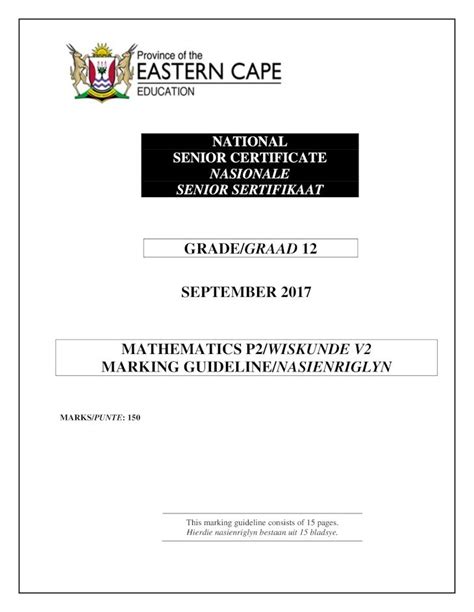 Province of the
EASTERN CAPE
EDUCATION

NATIONAL
SENIOR CERTIFICATE
NASIONALE
SENIOR SERTIFIKAAT

GRADE/GRAAD 12

SEPTEMBER 2017

MATHEMATICS P2/WISKUNDE V2
MARKING GUIDELINE/NASIENRIGLYN

MARKS/PUNTE: 150

This marking guideline consists of 15 pages.
Hierdie nasienriglyn bestaan uit 15 bladsye.